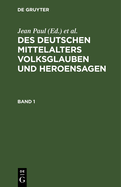 DE GRUYTER

Jean Paul (Ed.) et al.

DES DEUTSCHEN MITTELALTERS VOLKSGLAUBEN UND HEROENSAGEN

BAND 1

DE
G